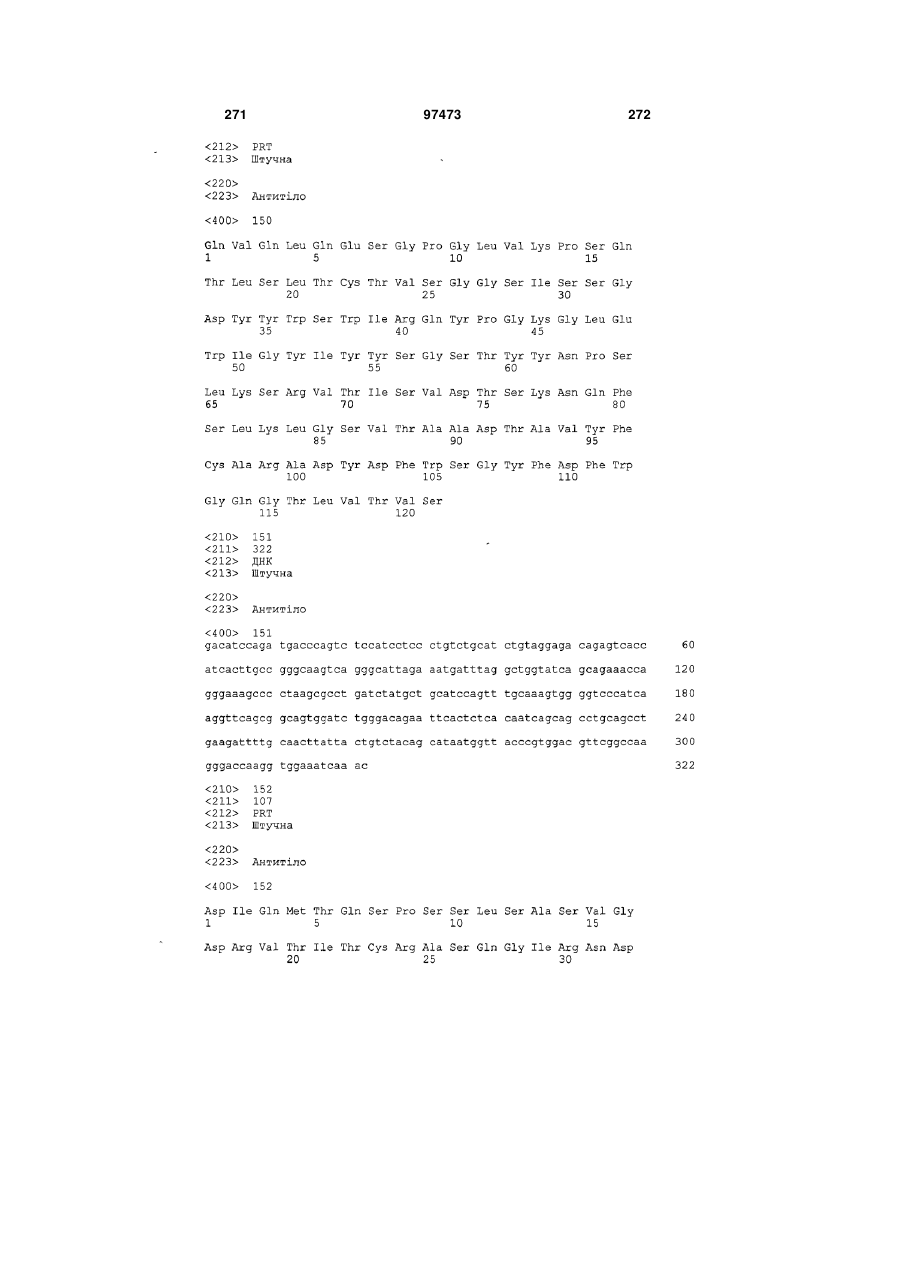 271 97473 272

<212> PRT
<213> Штучна

<220>
<223> Антитіло

<400> 150

Gln Val Gln Leu Gln Glu Ser Gly Pro Gly Leu Val Lys Pro Ser Gln
1 5 10 15

Thr Leu Ser Leu Thr Cys Thr Val Ser Gly Gly Ser Ile Ser Ser Gly
20 25 30

Asp Tyr Tyr Trp Ser Trp Ile Arg Gln Tyr Pro Gly Lys Gly Leu Glu
35 40 45

Trp Ile Gly Tyr Ile Tyr Tyr Ser Gly Ser Thr Tyr Tyr Asn Pro Ser
50 55 60

Leu Lys Ser Arg Val Thr Ile Ser Val Asp Thr Ser Lys Asn Gln Phe
65 70 75 80

Ser Leu Lys Leu Gly Ser Val Thr Ala Ala Asp Thr Ala Val Tyr Phe
85 90 95

Cys Ala Arg Ala Asp Tyr Asp Phe Trp Ser Gly Tyr Phe Asp Phe Trp
100 105 110

Gly Gln Gly Thr Leu Val Thr Val Ser
115 120

<210> 151
<211> 322
<212> ДНК
<213> Штучна

<220>
<223> Антитіло

<400> 151
gacatccaga tgacccagtc tccatcctcc ctgtctgcat ctgtaggaga cagagtcacc 60

atcacttgcc gggcaagtca gggcattaga aatgatttag gctggtatca gcagaaacca 120

gggaaagccc ctaagcgcct gatctatgct gcatccagtt tgcaaagtgg ggtcccatca 180

aggttcagcg gcagtggatc tgggacagaa ttcactctca caatcagcag cctgcagcct 240

gaagattttg caacttatta ctgtctacag cataatggtt acccgtggac gttcggccaa 300

gggaccaagg tggaaatcaa ac 322

<210> 152
<211> 107
<212> PRT
<213> Штучна

<220>
<223> Антитіло

<400> 152

Asp Ile Gln Met Thr Gln Ser Pro Ser Ser Leu Ser Ala Ser Val Gly
1 5 10 15

Asp Arg Val Thr Ile Thr Cys Arg Ala Ser Gln Gly Ile Arg Asn Asp
20 25 30